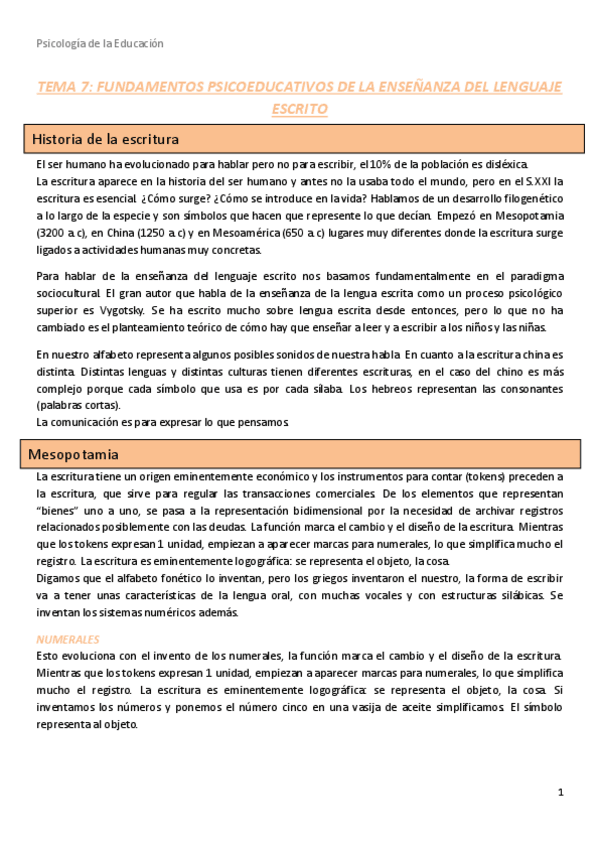 Psicología de la Educación

TEMA 7: FUNDAMENTOS PSICOEDUCATIVOS DE LA ENSEÑANZA DEL LENGUAJE ESCRITO

Historia de la escritura

El ser humano ha evolucionado para hablar pero no para escribir, el 10% de la población es disléxica.
La escritura aparece en la historia del ser humano y antes no la usaba todo el mundo, pero en el S.XXI la escritura es esencial. ¿Cómo surge? ¿Cómo se introduce en la vida? Hablamos de un desarrollo filogenético a lo largo de la especie y son símbolos que hacen que represente lo que decían. Empezó en Mesopotamia (3200 a.c), en China (1250 a.c) y en Mesoamérica (650 a.c) lugares muy diferentes donde la escritura surge ligados a actividades humanas muy concretas.

Para hablar de la enseñanza del lenguaje escrito nos basamos fundamentalmente en el paradigma sociocultural. El gran autor que habla de la enseñanza de la lengua escrita como un proceso psicológico superior es Vygotsky. Se ha escrito mucho sobre lengua escrita desde entonces, pero lo que no ha cambiado es el planteamiento teórico de cómo hay que enseñar a leer y a escribir a los niños y las niñas.

En nuestro alfabeto representa algunos posibles sonidos de nuestra habla. En cuanto a la escritura china es distinta. Distintas lenguas y distintas culturas tienen diferentes escrituras, en el caso del chino es más complejo porque cada símbolo que usa es por cada sílaba. Los hebreos representan las consonantes (palabras cortas).
La comunicación es para expresar lo que pensamos.

Mesopotamia

La escritura tiene un origen eminentemente económico y los instrumentos para contar (tokens) preceden a la escritura, que sirve para regular las transacciones comerciales. De los elementos que representan "bienes" uno a uno, se pasa a la representación bidimensional por la necesidad de archivar registros relacionados posiblemente con las deudas. La función marca el cambio y el diseño de la escritura. Mientras que los tokens expresan 1 unidad, empiezan a aparecer marcas para numerales, lo que simplifica mucho el registro. La escritura es eminentemente logográfica: se representa el objeto, la cosa.
Digamos que el alfabeto fonético lo inventan, pero los griegos inventaron el nuestro, la forma de escribir va a tener unas características de la lengua oral, con muchas vocales y con estructuras silábicas. Se inventan los sistemas numéricos además.

NUMERALES
Esto evoluciona con el invento de los numerales, la función marca el cambio y el diseño de la escritura. Mientras que los tokens expresan 1 unidad, empiezan a aparecer marcas para numerales, lo que simplifica mucho el registro. La escritura es eminentemente logográfica: se representa el objeto, la cosa. Si inventamos los números y ponemos el número cinco en una vasija de aceite simplificamos. El símbolo representa al objeto.

1